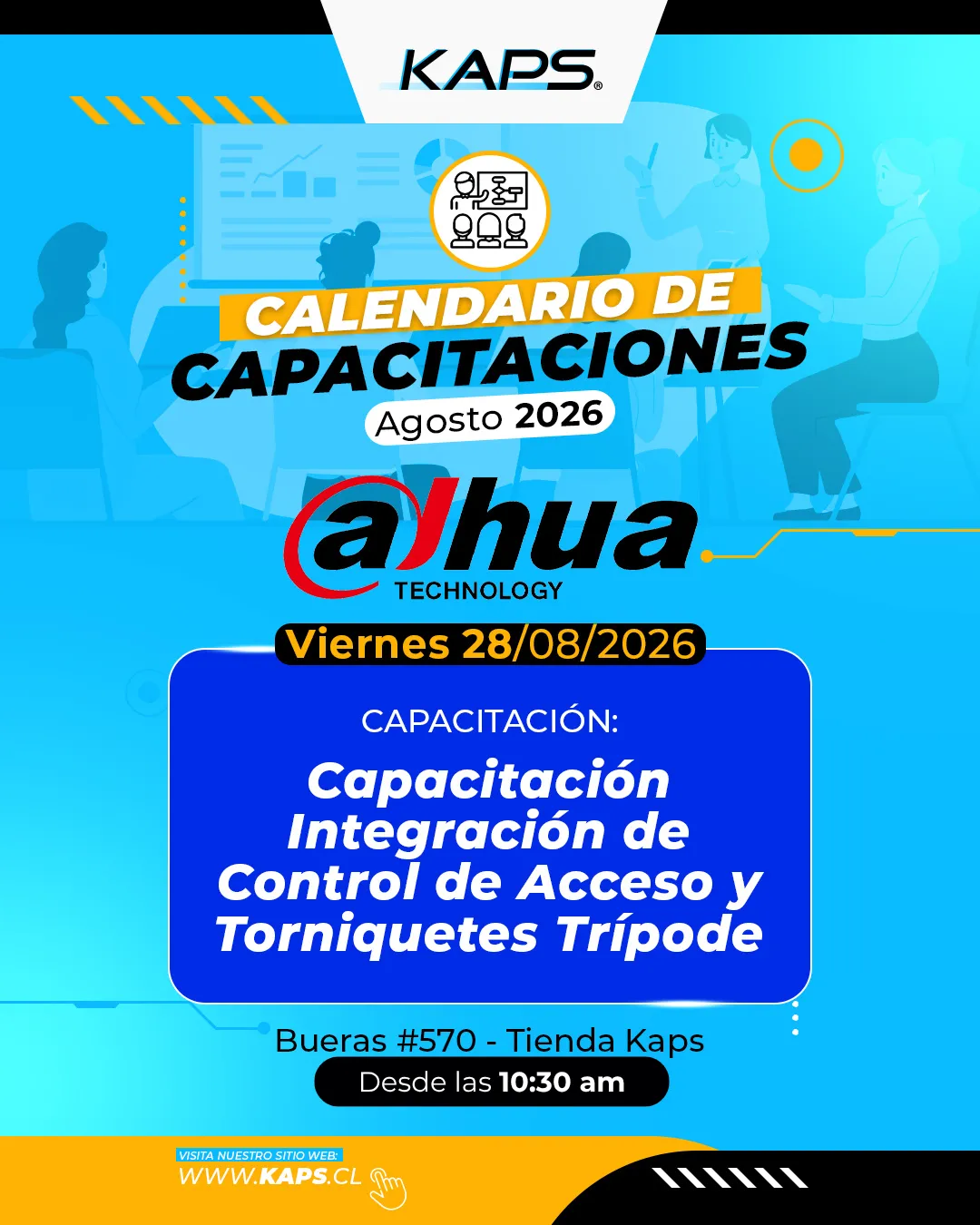 KAPS®

CALENDARIO DE CAPACITACIONES

Agosto 2026

alhua
TECHNOLOGY

Viernes 28/08/2026

CAPACITACIÓN:

Capacitación Integración de Control de Acceso y Torniquetes Trípode

Bueras #570 - Tienda Kaps

Desde las 10:30 am

VISITA NUESTRO SITIO WEB:
WWW.KAPS.CL